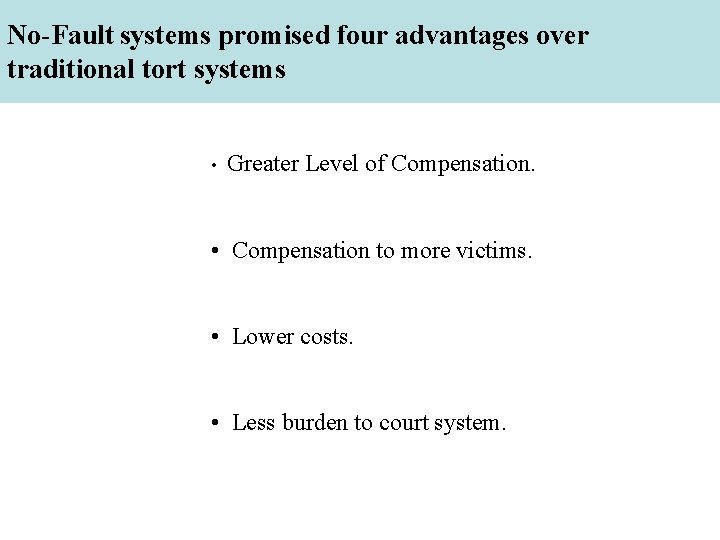 No-Fault systems promised four advantages over traditional tort systems

• Greater Level of Compensation.

• Compensation to more victims.

• Lower costs.

• Less burden to court system.